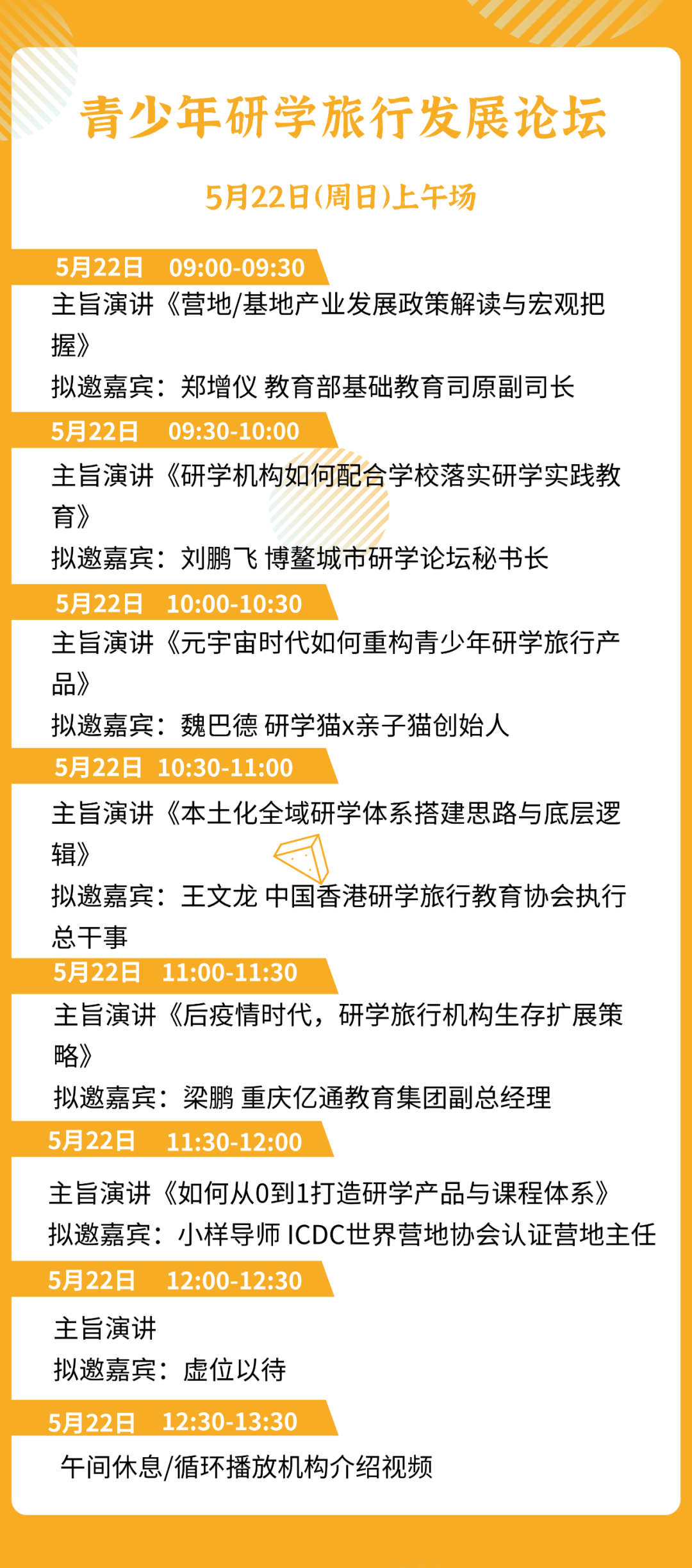 青少年研学旅行发展论坛

5月22日(周日)上午场

5月22日 09:00-09:30

主旨演讲《营地/基地产业发展政策解读与宏观把握》

拟邀嘉宾：郑增仪 教育部基础教育司原副司长

5月22日 09:30-10:00

主旨演讲《研学机构如何配合学校落实研学实践教育》

拟邀嘉宾：刘鹏飞 博鳌城市研学论坛秘书长

5月22日 10:00-10:30

主旨演讲《元宇宙时代如何重构青少年研学旅行产品》

拟邀嘉宾：魏巴德 研学猫x亲子猫创始人

5月22日 10:30-11:00

主旨演讲《本土化全域研学体系搭建思路与底层逻辑》

拟邀嘉宾：王文龙 中国香港研学旅行教育协会执行总干事

5月22日 11:00-11:30

主旨演讲《后疫情时代，研学旅行机构生存扩展策略》

拟邀嘉宾：梁鹏 重庆亿通教育集团副总经理

5月22日 11:30-12:00

主旨演讲《如何从0到1打造研学产品与课程体系》

拟邀嘉宾：小样导师 ICDC世界营地协会认证营地主任

5月22日 12:00-12:30

主旨演讲

拟邀嘉宾：虚位以待

5月22日 12:30-13:30

午间休息/循环播放机构介绍视频